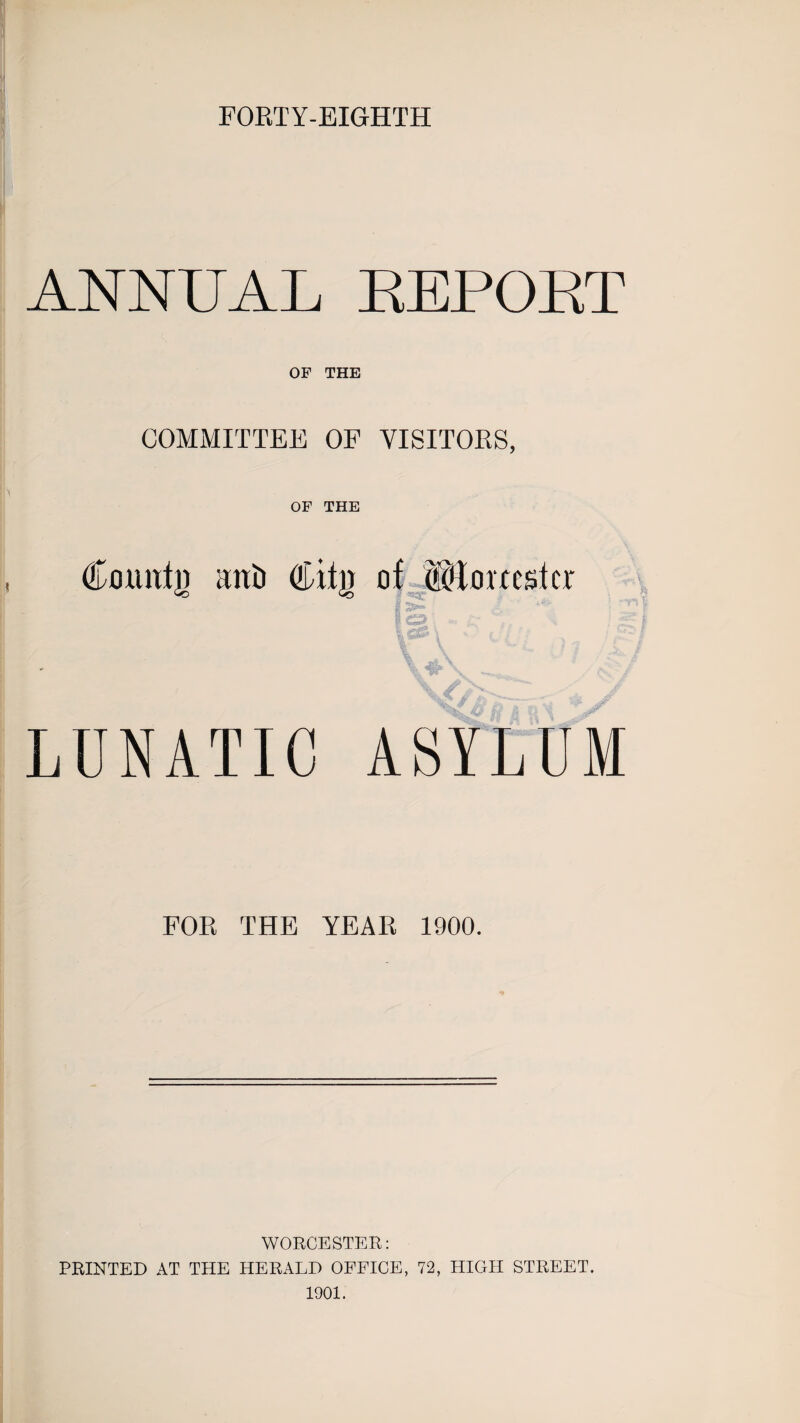 FORTY-EIGHTH

ANNUAL REPORT

OF THE

COMMITTEE OF VISITORS,

OF THE

County and City of Worcester

LUNATIC ASYLUM

FOR THE YEAR 1900.

WORCESTER:
PRINTED AT THE HERALD OFFICE, 72, HIGH STREET.
1901.